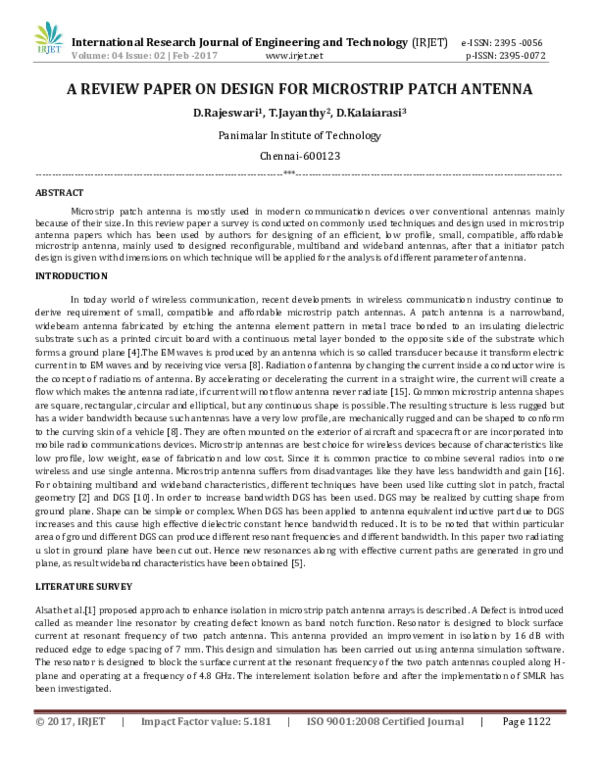 IRJET

International Research Journal of Engineering and Technology (IRJET) e-ISSN: 2395 -0056
Volume: 04 Issue: 02 | Feb -2017 www.irjet.net p-ISSN: 2395-0072

A REVIEW PAPER ON DESIGN FOR MICROSTRIP PATCH ANTENNA

D.Rajeswari$^{1}$, T.Jayanthy$^{2}$, D.Kalaiarasi$^{3}$

Panimalar Institute of Technology

Chennai-600123

***

ABSTRACT

Microstrip patch antenna is mostly used in modern communication devices over conventional antennas mainly because of their size. In this review paper a survey is conducted on commonly used techniques and design used in microstrip antenna papers which has been used by authors for designing of an efficient, low profile, small, compatible, affordable microstrip antenna, mainly used to designed reconfigurable, multiband and wideband antennas, after that a initiator patch design is given with dimensions on which technique will be applied for the analysis of different parameter of antenna.

INTRODUCTION

In today world of wireless communication, recent developments in wireless communication industry continue to derive requirement of small, compatible and affordable microstrip patch antennas. A patch antenna is a narrowband, widebeam antenna fabricated by etching the antenna element pattern in metal trace bonded to an insulating dielectric substrate such as a printed circuit board with a continuous metal layer bonded to the opposite side of the substrate which forms a ground plane [4].The EM waves is produced by an antenna which is so called transducer because it transform electric current in to EM waves and by receiving vice versa [8]. Radiation of antenna by changing the current inside a conductor wire is the concept of radiations of antenna. By accelerating or decelerating the current in a straight wire, the current will create a flow which makes the antenna radiate, if current will not flow antenna never radiate [15]. Common microstrip antenna shapes are square, rectangular, circular and elliptical, but any continuous shape is possible. The resulting structure is less rugged but has a wider bandwidth because such antennas have a very low profile, are mechanically rugged and can be shaped to conform to the curving skin of a vehicle [8]. They are often mounted on the exterior of aircraft and spacecraft or are incorporated into mobile radio communications devices. Microstrip antennas are best choice for wireless devices because of characteristics like low profile, low weight, ease of fabrication and low cost. Since it is common practice to combine several radios into one wireless and use single antenna. Microstrip antenna suffers from disadvantages like they have less bandwidth and gain [16]. For obtaining multiband and wideband characteristics, different techniques have been used like cutting slot in patch, fractal geometry [2] and DGS [10]. In order to increase bandwidth DGS has been used. DGS may be realized by cutting shape from ground plane. Shape can be simple or complex. When DGS has been applied to antenna equivalent inductive part due to DGS increases and this cause high effective dielectric constant hence bandwidth reduced. It is to be noted that within particular area of ground different DGS can produce different resonant frequencies and different bandwidth. In this paper two radiating u slot in ground plane have been cut out. Hence new resonances along with effective current paths are generated in ground plane, as result wideband characteristics have been obtained [5].

LITERATURE SURVEY

Alsath et al.[1] proposed approach to enhance isolation in microstrip patch antenna arrays is described. A Defect is introduced called as meander line resonator by creating defect known as band notch function. Resonator is designed to block surface current at resonant frequency of two patch antenna. This antenna provided an improvement in isolation by 16 dB with reduced edge to edge spacing of 7 mm. This design and simulation has been carried out using antenna simulation software. The resonator is designed to block the surface current at the resonant frequency of the two patch antennas coupled along H-plane and operating at a frequency of 4.8 GHz. The interelement isolation before and after the implementation of SMLR has been investigated.

© 2017, IRJET | Impact Factor value: 5.181 | ISO 9001:2008 Certified Journal | Page 1122